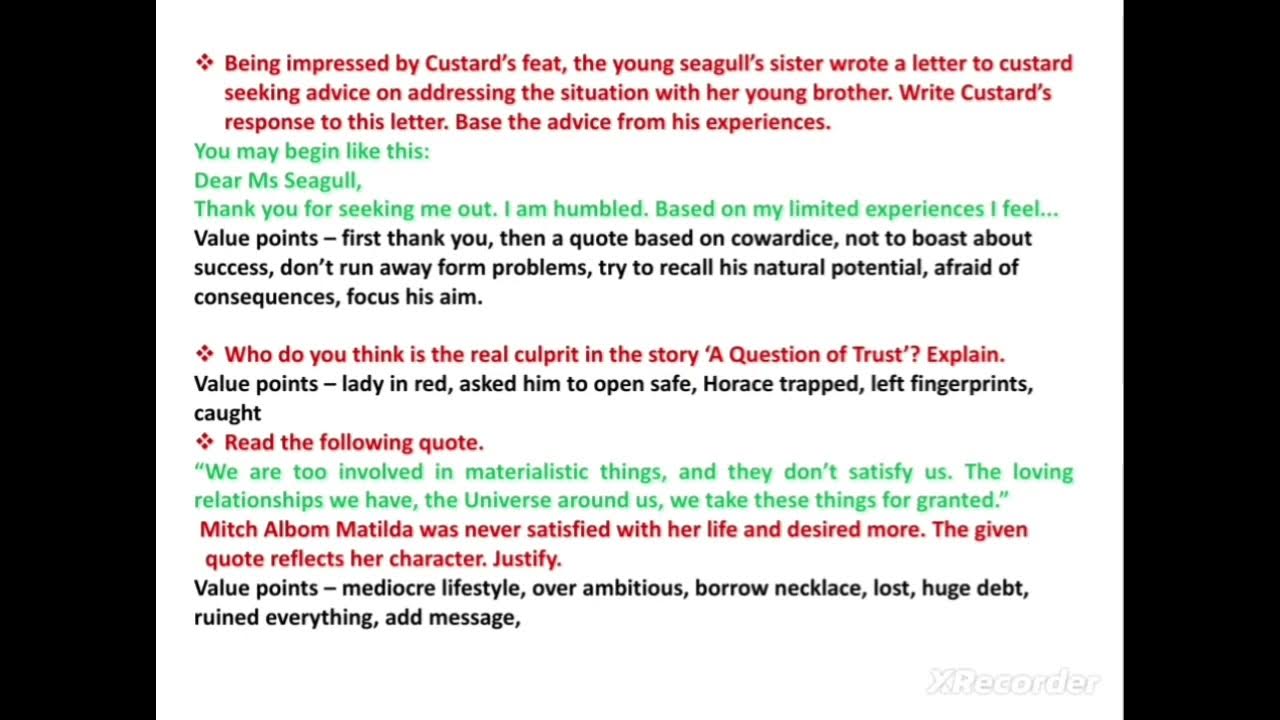 ❖ Being impressed by Custard's feat, the young seagull's sister wrote a letter to custard seeking advice on addressing the situation with her young brother. Write Custard's response to this letter. Base the advice from his experiences.

You may begin like this:
Dear Ms Seagull,
Thank you for seeking me out. I am humbled. Based on my limited experiences I feel...
Value points – first thank you, then a quote based on cowardice, not to boast about success, don't run away form problems, try to recall his natural potential, afraid of consequences, focus his aim.

❖ Who do you think is the real culprit in the story 'A Question of Trust'? Explain.
Value points – lady in red, asked him to open safe, Horace trapped, left fingerprints, caught

❖ Read the following quote.
"We are too involved in materialistic things, and they don't satisfy us. The loving relationships we have, the Universe around us, we take these things for granted."
Mitch Albom Matilda was never satisfied with her life and desired more. The given quote reflects her character. Justify.
Value points – mediocre lifestyle, over ambitious, borrow necklace, lost, huge debt, ruined everything, add message,

XRecorder